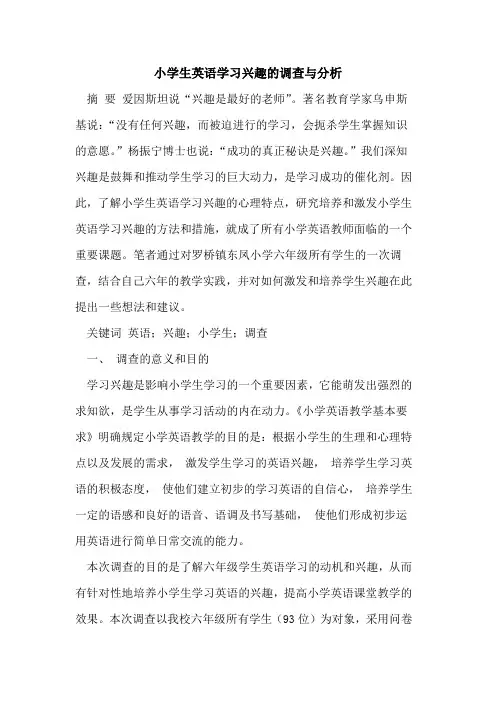 小学生英语学习兴趣的调查与分析

摘 要 爱因斯坦说“兴趣是最好的老师”。著名教育学家乌申斯基说：“没有任何兴趣，而被迫进行的学习，会扼杀学生掌握知识的意愿。”杨振宁博士也说：“成功的真正秘诀是兴趣。”我们深知兴趣是鼓舞和推动学生学习的巨大动力，是学习成功的催化剂。因此，了解小学生英语学习兴趣的心理特点，研究培养和激发小学生英语学习兴趣的方法和措施，就成了所有小学英语教师面临的一个重要课题。笔者通过对罗桥镇东风小学六年级所有学生的一次调查，结合自己六年的教学实践，并对如何激发和培养学生兴趣在此提出一些想法和建议。

关键词 英语；兴趣；小学生；调查

一、 调查的意义和目的

学习兴趣是影响小学生学习的一个重要因素，它能萌发出强烈的求知欲，是学生从事学习活动的内在动力。《小学英语教学基本要求》明确规定小学英语教学的目的是：根据小学生的生理和心理特点以及发展的需求， 激发学生学习的英语兴趣， 培养学生学习英语的积极态度， 使他们建立初步的学习英语的自信心， 培养学生一定的语感和良好的语音、语调及书写基础， 使他们形成初步运用英语进行简单日常交流的能力。

本次调查的目的是了解六年级学生英语学习的动机和兴趣，从而有针对性地培养小学生学习英语的兴趣，提高小学英语课堂教学的效果。本次调查以我校六年级所有学生（93 位）为对象，采用问卷